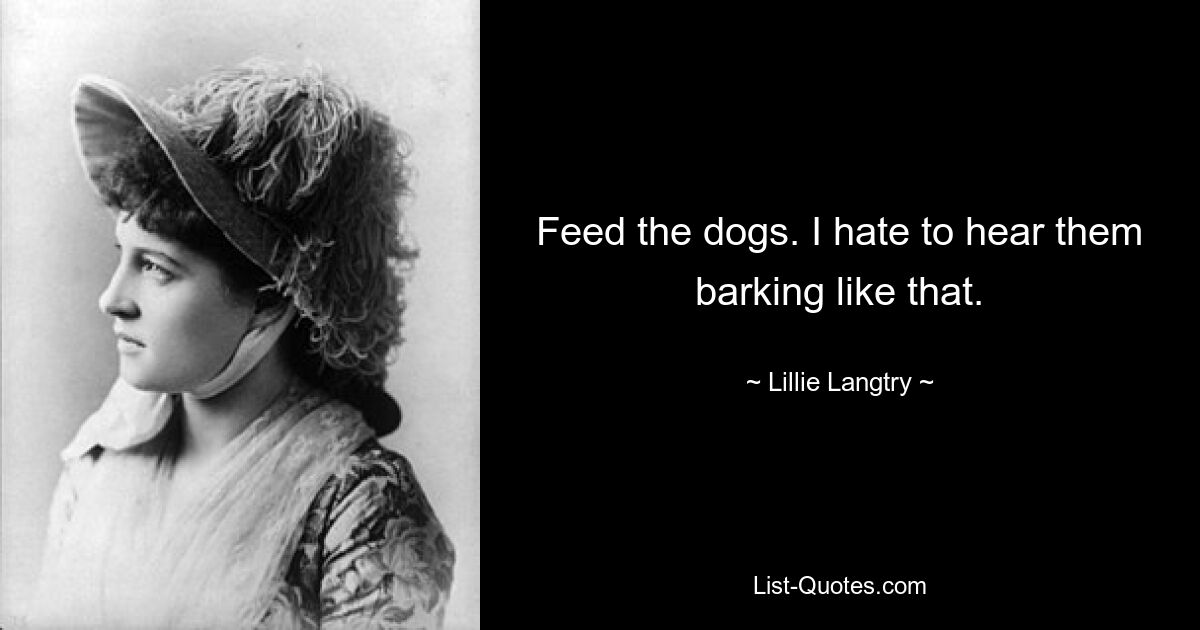 Feed the dogs. I hate to hear them barking like that.

~ Lillie Langtry ~

List-Quotes.com